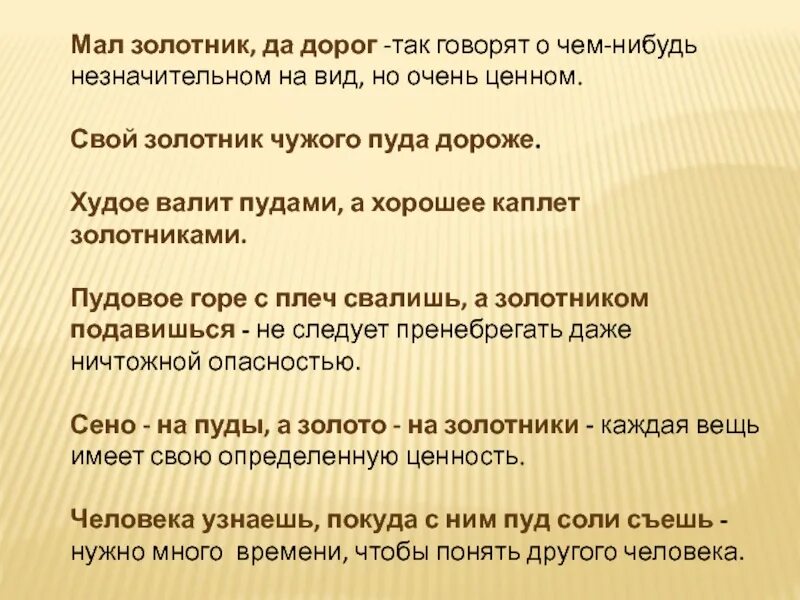 Мал золотник, да дорог -так говорят о чем-нибудь незначительном на вид, но очень ценном.

Свой золотник чужого пуда дороже.

Худое валит пудами, а хорошее каплет золотниками.

Пудовое горе с плеч свалишь, а золотником подавишься - не следует пренебрегать даже ничтожной опасностью.

Сено - на пуды, а золото - на золотники - каждая вещь имеет свою определенную ценность.

Человека узнаешь, покуда с ним пуд соли съешь - нужно много времени, чтобы понять другого человека.